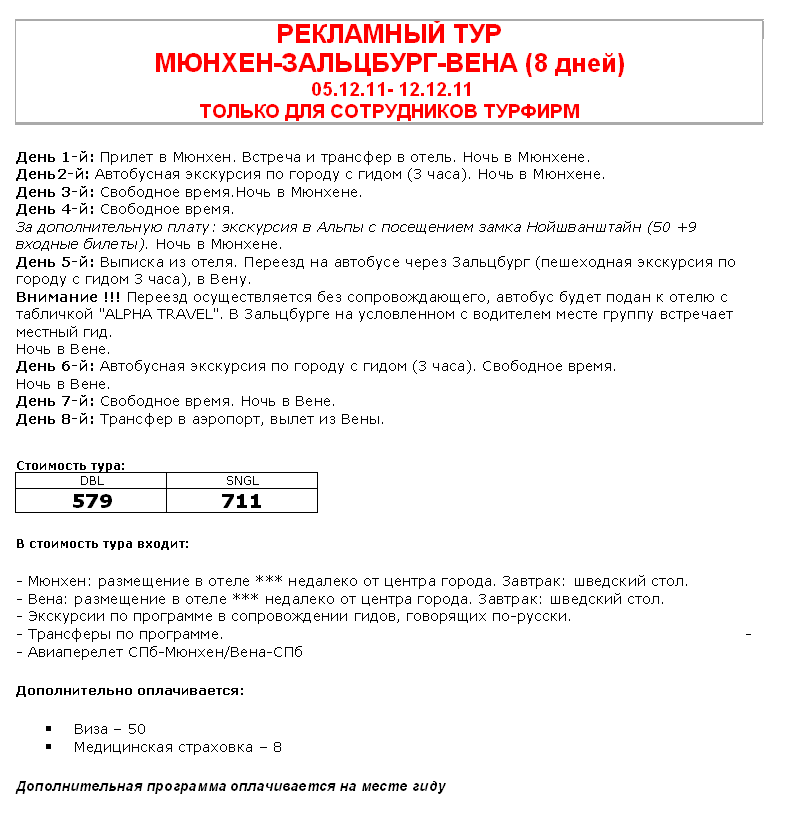 РЕКЛАМНЫЙ ТУР
МЮНХЕН-ЗАЛЬЦБУРГ-ВЕНА (8 дней)
05.12.11- 12.12.11
ТОЛЬКО ДЛЯ СОТРУДНИКОВ ТУРФИРМ

День 1-й: Прилет в Мюнхен. Встреча и трансфер в отель. Ночь в Мюнхене.
День2-й: Автобусная экскурсия по городу с гидом (3 часа). Ночь в Мюнхене.
День 3-й: Свободное время.Ночь в Мюнхене.
День 4-й: Свободное время.
За дополнительную плату: экскурсия в Альпы с посещением замка Нойшванштайн (50 +9 входные билеты). Ночь в Мюнхене.
День 5-й: Выписка из отеля. Переезд на автобусе через Зальцбург (пешеходная экскурсия по городу с гидом 3 часа), в Вену.
Внимание !!! Переезд осуществляется без сопровождающего, автобус будет подан к отелю с табличкой "ALPHA TRAVEL". В Зальцбурге на условленном с водителем месте группу встречает местный гид.
Ночь в Вене.
День 6-й: Автобусная экскурсия по городу с гидом (3 часа). Свободное время.
Ночь в Вене.
День 7-й: Свободное время. Ночь в Вене.
День 8-й: Трансфер в аэропорт, вылет из Вены.

Стоимость тура:
| DBL | SNGL |
|---|---|
| 579 | 711 |

В стоимость тура входит:

- Мюнхен: размещение в отеле *** недалеко от центра города. Завтрак: шведский стол.
- Вена: размещение в отеле *** недалеко от центра города. Завтрак: шведский стол.
- Экскурсии по программе в сопровождении гидов, говорящих по-русски.
- Трансферы по программе. -
- Авиаперелет СПб-Мюнхен/Вена-СПб

Дополнительно оплачивается:

▪ Виза – 50
▪ Медицинская страховка – 8

Дополнительная программа оплачивается на месте гиду